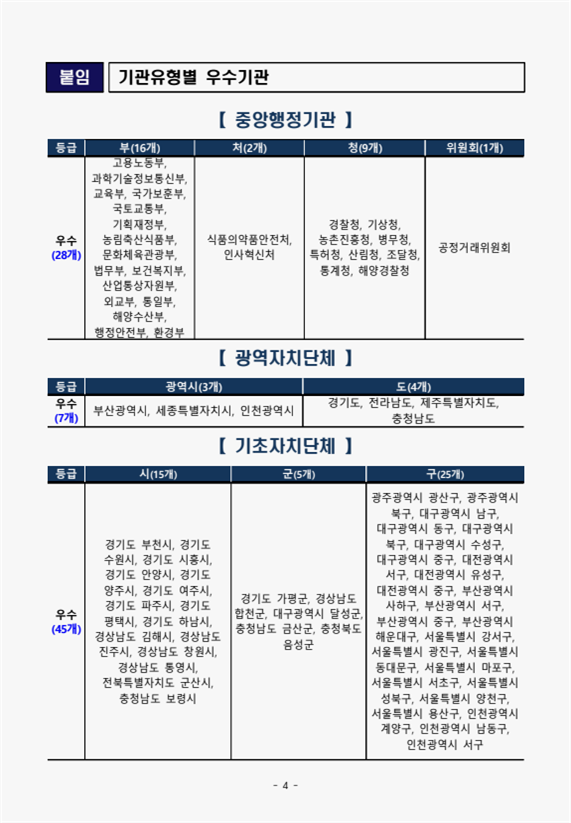 붙임 기관유형별 우수기관

【 중앙행정기관 】

| 등급 | 부(16개) | 처(2개) | 청(9개) | 위원회(1개) |
|---|---|---|---|---|
| 우수 (28개) | 고용노동부, 과학기술정보통신부, 교육부, 국가보훈부, 국토교통부, 기획재정부, 농림축산식품부, 문화체육관광부, 법무부, 보건복지부, 산업통상자원부, 외교부, 통일부, 해양수산부, 행정안전부, 환경부 | 식품의약품안전처, 인사혁신처 | 경찰청, 기상청, 농촌진흥청, 병무청, 특허청, 산림청, 조달청, 통계청, 해양경찰청 | 공정거래위원회 |

【 광역자치단체 】

| 등급 | 광역시(3개) | 도(4개) |
|---|---|---|
| 우수 (7개) | 부산광역시, 세종특별자치시, 인천광역시 | 경기도, 전라남도, 제주특별자치도, 충청남도 |

【 기초자치단체 】

| 등급 | 시(15개) | 군(5개) | 구(25개) |
|---|---|---|---|
| 우수 (45개) | 경기도 부천시, 경기도 수원시, 경기도 시흥시, 경기도 안양시, 경기도 양주시, 경기도 여주시, 경기도 파주시, 경기도 평택시, 경기도 하남시, 경상남도 김해시, 경상남도 진주시, 경상남도 창원시, 경상남도 통영시, 전북특별자치도 군산시, 충청남도 보령시 | 경기도 가평군, 경상남도 합천군, 대구광역시 달성군, 충청남도 금산군, 충청북도 음성군 | 광주광역시 광산구, 광주광역시 북구, 대구광역시 남구, 대구광역시 동구, 대구광역시 북구, 대구광역시 수성구, 대구광역시 중구, 대전광역시 서구, 대전광역시 유성구, 대전광역시 중구, 부산광역시 사하구, 부산광역시 서구, 부산광역시 중구, 부산광역시 해운대구, 서울특별시 강서구, 서울특별시 광진구, 서울특별시 동대문구, 서울특별시 마포구, 서울특별시 서초구, 서울특별시 성북구, 서울특별시 양천구, 서울특별시 용산구, 인천광역시 계양구, 인천광역시 남동구, 인천광역시 서구 |

- 4 -